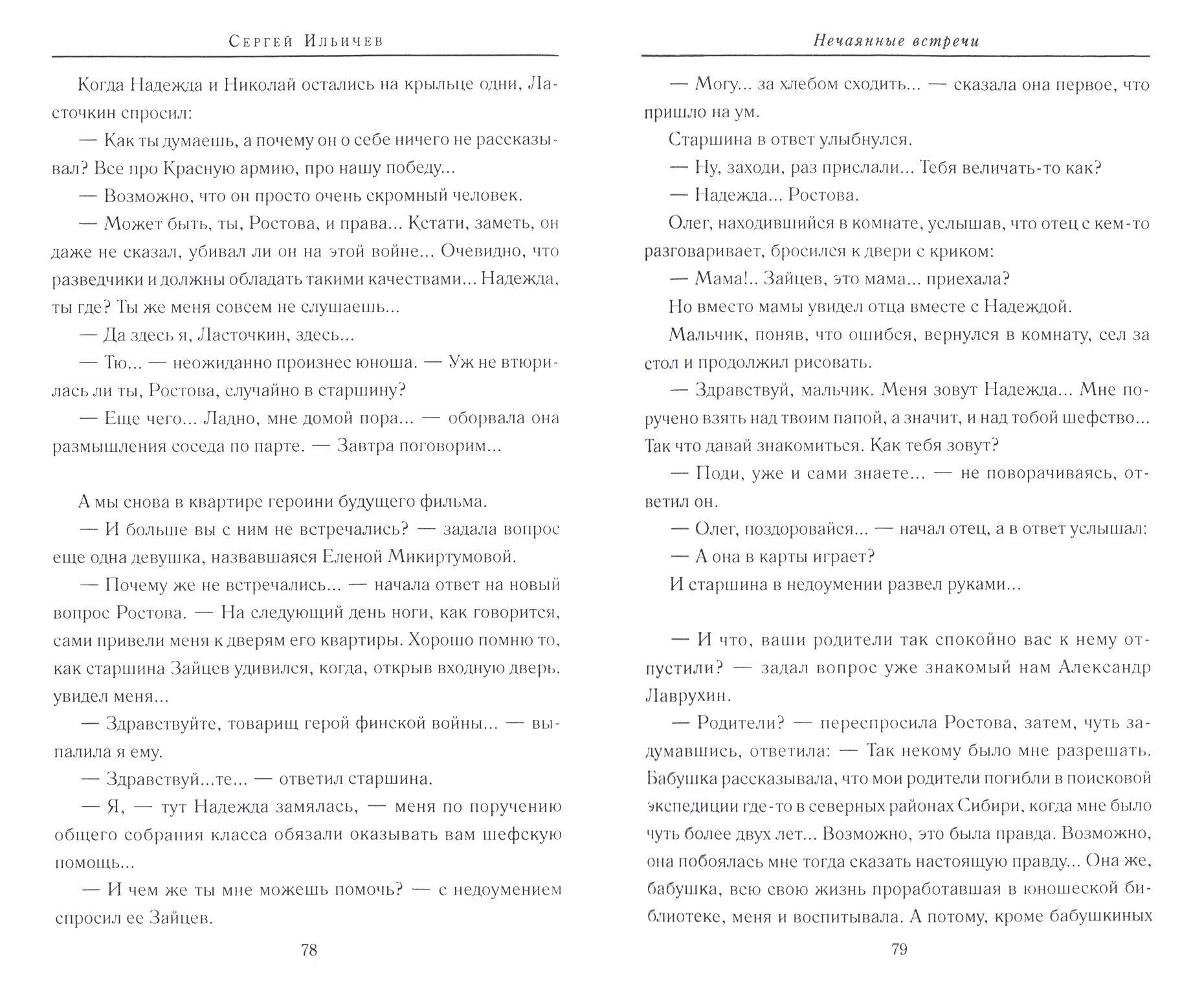 Сергей Ильичев

Когда Надежда и Николай остались на крыльце одни, Ласточкин спросил:

— Как ты думаешь, а почему он о себе ничего не рассказывал? Все про Красную армию, про нашу победу...

— Возможно, что он просто очень скромный человек.

— Может быть, ты, Ростова, и права... Кстати, заметь, он даже не сказал, убивал ли он на этой войне... Очевидно, что разведчики и должны обладать такими качествами... Надежда, ты где? Ты же меня совсем не слушаешь...

— Да здесь я, Ласточкин, здесь...

— Тю... — неожиданно произнес юноша. — Уж не втюрилась ли ты, Ростова, случайно в старшину?

— Еще чего... Ладно, мне домой пора... — оборвала она размышления соседа по парте. — Завтра поговорим...

А мы снова в квартире героини будущего фильма.

— И больше вы с ним не встречались? — задала вопрос еще одна девушка, назвавшаяся Еленой Микиртумовой.

— Почему же не встречались... — начала ответ на новый вопрос Ростова. — На следующий день ноги, как говорится, сами привели меня к дверям его квартиры. Хорошо помню то, как старшина Зайцев удивился, когда, открыв входную дверь, увидел меня...

— Здравствуйте, товарищ герой финской войны... — выпалила я ему.

— Здравствуй...те... — ответил старшина.

— Я, — тут Надежда замялась, — меня по поручению общего собрания класса обязали оказывать вам шефскую помощь...

— И чем же ты мне можешь помочь? — с недоумением спросил ее Зайцев.

78

Нечаянные встречи

— Могу... за хлебом сходить... — сказала она первое, что пришло на ум.

Старшина в ответ улыбнулся.

— Ну, заходи, раз прислали... Тебя величать-то как?

— Надежда... Ростова.

Олег, находившийся в комнате, услышав, что отец с кем-то разговаривает, бросился к двери с криком:

— Мама!.. Зайцев, это мама... приехала?

Но вместо мамы увидел отца вместе с Надеждой.

Мальчик, поняв, что ошибся, вернулся в комнату, сел за стол и продолжил рисовать.

— Здравствуй, мальчик. Меня зовут Надежда... Мне поручено взять над твоим папой, а значит, и над тобой шефство... Так что давай знакомиться. Как тебя зовут?

— Поди, уже и сами знаете... — не поворачиваясь, ответил он.

— Олег, поздоровайся... — начал отец, а в ответ услышал:

— А она в карты играет?

И старшина в недоумении развел руками...

— И что, ваши родители так спокойно вас к нему отпустили? — задал вопрос уже знакомый нам Александр Лаврухин.

— Родители? — переспросила Ростова, затем, чуть задумавшись, ответила: — Так некому было мне разрешать. Бабушка рассказывала, что мои родители погибли в поисковой экспедиции где-то в северных районах Сибири, когда мне было чуть более двух лет... Возможно, это была правда. Возможно, она побоялась мне тогда сказать настоящую правду... Она же, бабушка, всю свою жизнь проработавшая в юношеской библиотеке, меня и воспитывала. А потому, кроме бабушкиных

79